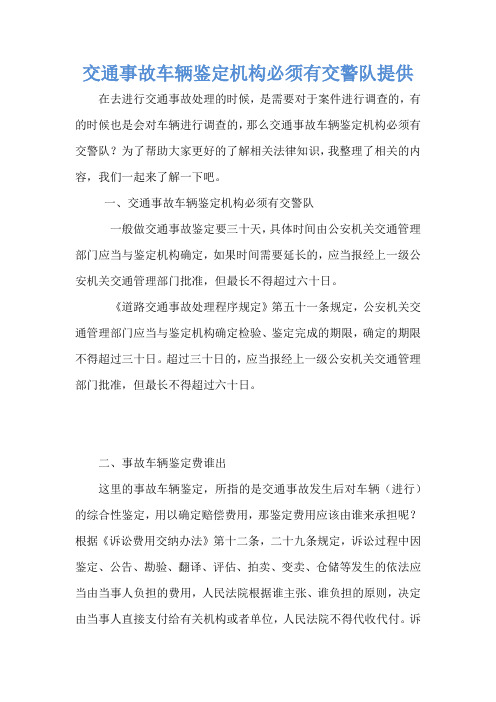 交通事故车辆鉴定机构必须有交警队提供

在去进行交通事故处理的时候，是需要对于案件进行调查的，有的时候也是会对车辆进行调查的，那么交通事故车辆鉴定机构必须有交警队？为了帮助大家更好的了解相关法律知识，我整理了相关的内容，我们一起来了解一下吧。

一、交通事故车辆鉴定机构必须有交警队

一般做交通事故鉴定要三十天，具体时间由公安机关交通管理部门应当与鉴定机构确定，如果时间需要延长的，应当报经上一级公安机关交通管理部门批准，但最长不得超过六十日。

《道路交通事故处理程序规定》第五十一条规定，公安机关交通管理部门应当与鉴定机构确定检验、鉴定完成的期限，确定的期限不得超过三十日。超过三十日的，应当报经上一级公安机关交通管理部门批准，但最长不得超过六十日。

二、事故车辆鉴定费谁出

这里的事故车辆鉴定，所指的是交通事故发生后对车辆（进行）的综合性鉴定，用以确定赔偿费用，那鉴定费用应该由谁来承担呢？根据《诉讼费用交纳办法》第十二条，二十九条规定，诉讼过程中因鉴定、公告、勘验、翻译、评估、拍卖、变卖、仓储等发生的依法应当由当事人负担的费用，人民法院根据谁主张、谁负担的原则，决定由当事人直接支付给有关机构或者单位，人民法院不得代收代付。诉